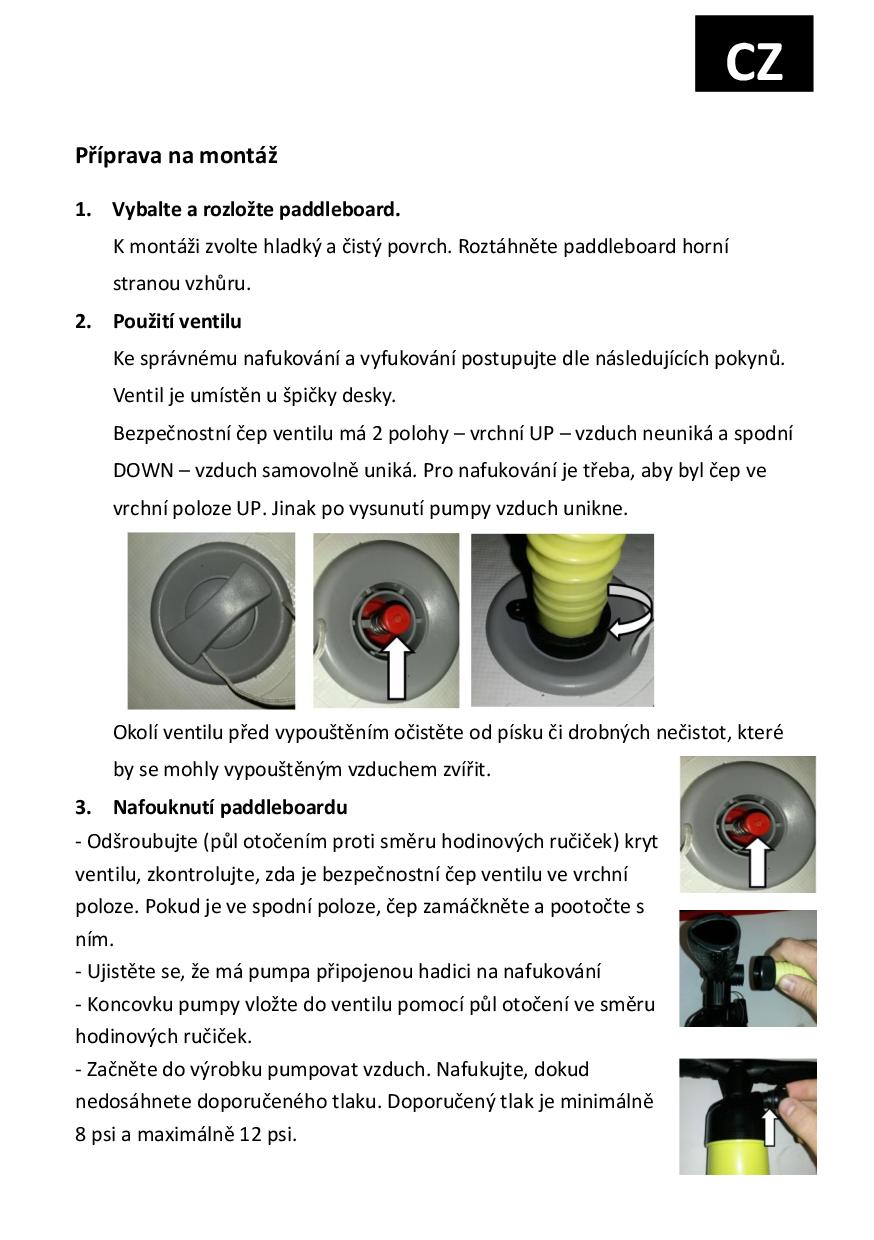 CZ

Příprava na montáž

1. Vybalte a rozložte paddleboard.

K montáži zvolte hladký a čistý povrch. Roztáhněte paddleboard horní stranou vzhůru.

2. Použití ventilu

Ke správnému nafukování a vyfukování postupujte dle následujících pokynů. Ventil je umístěn u špičky desky.

Bezpečnostní čep ventilu má 2 polohy – vrchní UP – vzduch neuniká a spodní DOWN – vzduch samovolně uniká. Pro nafukování je třeba, aby byl čep ve vrchní poloze UP. Jinak po vysunutí pumpy vzduch unikne.

Okolí ventilu před vypouštěním očistěte od písku či drobných nečistot, které by se mohly vypouštěným vzduchem zvířit.

3. Nafouknutí paddleboardu

- Odšroubujte (půl otočením proti směru hodinových ručiček) kryt ventilu, zkontrolujte, zda je bezpečnostní čep ventilu ve vrchní poloze. Pokud je ve spodní poloze, čep zamáčkněte a pootočte s ním.
- Ujistěte se, že má pumpa připojenou hadici na nafukování
- Koncovku pumpy vložte do ventilu pomocí půl otočení ve směru hodinových ručiček.
- Začněte do výrobku pumpovat vzduch. Nafukujte, dokud nedosáhnete doporučeného tlaku. Doporučený tlak je minimálně 8 psi a maximálně 12 psi.